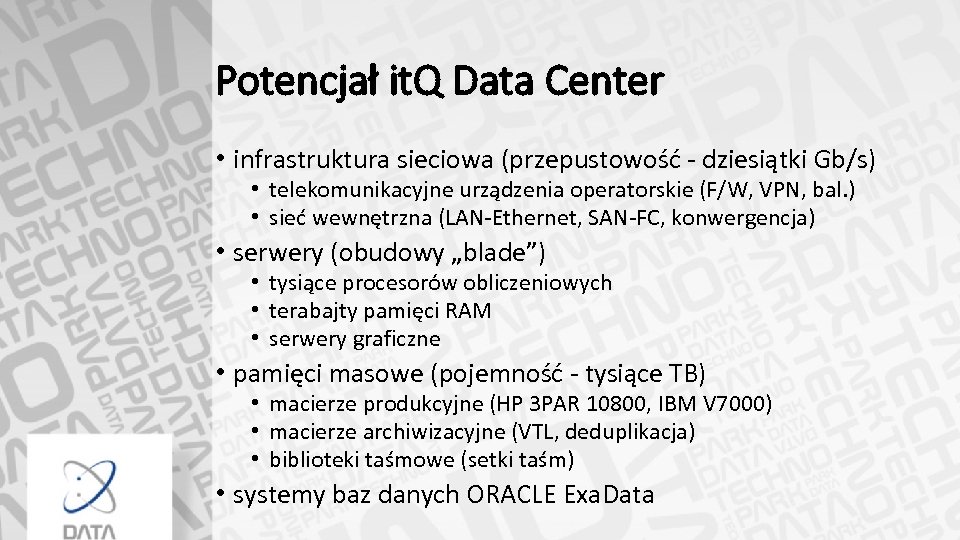 Potencjał itQ Data Center

• infrastruktura sieciowa (przepustowość - dziesiątki Gb/s)
  • telekomunikacyjne urządzenia operatorskie (F/W, VPN, bal.)
  • sieć wewnętrzna (LAN-Ethernet, SAN-FC, konwergencja)
• serwery (obudowy „blade”)
  • tysiące procesorów obliczeniowych
  • terabajty pamięci RAM
  • serwery graficzne
• pamięci masowe (pojemność - tysiące TB)
  • macierze produkcyjne (HP 3PAR 10800, IBM V7000)
  • macierze archiwizacyjne (VTL, deduplikacja)
  • biblioteki taśmowe (setki taśm)
• systemy baz danych ORACLE ExaData

DATA